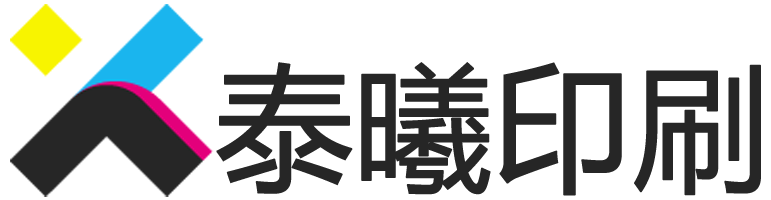 泰曦印刷